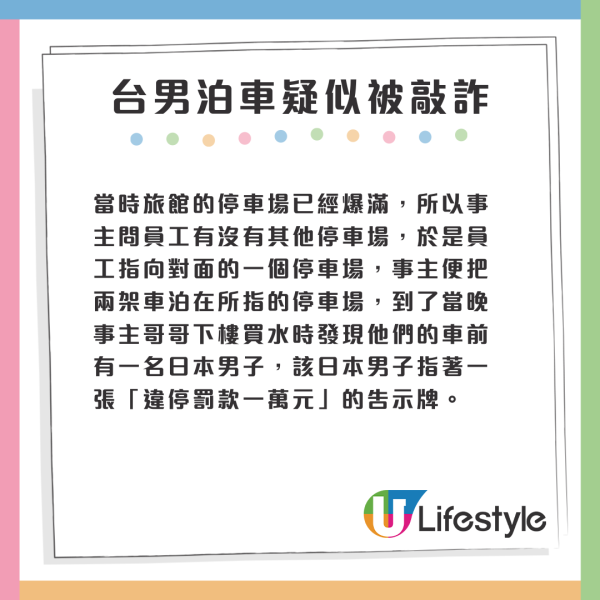 台男泊車疑似被敲詐

當時旅館的停車場已經爆滿，所以事主問員工有沒有其他停車場，於是員工指向對面的一個停車場，事主便把兩架車泊在所指的停車場，到了當晚事主哥哥下樓買水時發現他們的車前有一名日本男子，該日本男子指著一張「違停罰款一萬元」的告示牌。

U Lifestyle